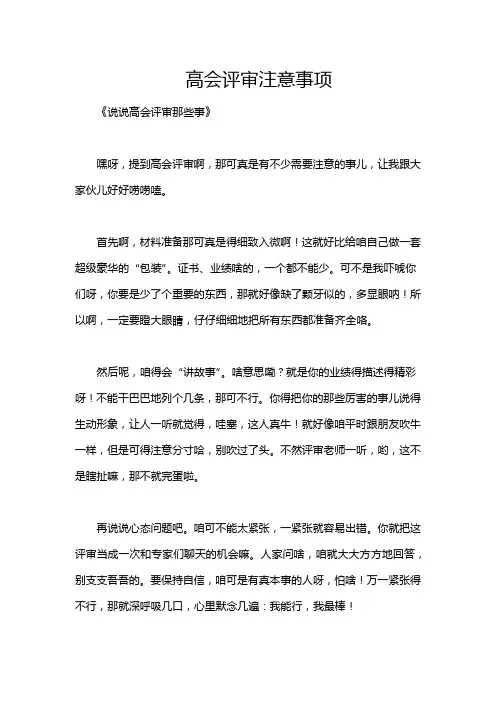 高会评审注意事项

《说说高会评审那些事》

嘿呀，提到高会评审啊，那可真是有不少需要注意的事儿，让我跟大家伙儿好好唠唠嗑。

首先啊，材料准备那可真是得细致入微啊！这就好比给咱自己做一套超级豪华的“包装”。证书、业绩啥的，一个都不能少。可不是我吓唬你们呀，你要是少了个重要的东西，那就好像缺了颗牙似的，多显眼呐！所以啊，一定要瞪大眼睛，仔仔细细地把所有东西都准备齐全咯。

然后呢，咱得会“讲故事”。啥意思嘞？就是你的业绩得描述得精彩呀！不能干巴巴地列个几条，那可不行。你得把你的那些厉害的事儿说得生动形象，让人一听就觉得，哇塞，这人真牛！就好像咱平时跟朋友吹牛一样，但是可得注意分寸哈，别吹过了头。不然评审老师一听，哟，这不是瞎扯嘛，那不就完蛋啦。

再说说心态问题吧。咱可不能太紧张，一紧张就容易出错。你就把这评审当成一次和专家们聊天的机会嘛。人家问啥，咱就大大方方地回答，别支支吾吾的。要保持自信，咱可是有真本事的人呀，怕啥！万一紧张得不行，那就深呼吸几口，心里默念几遍：我能行，我最棒！